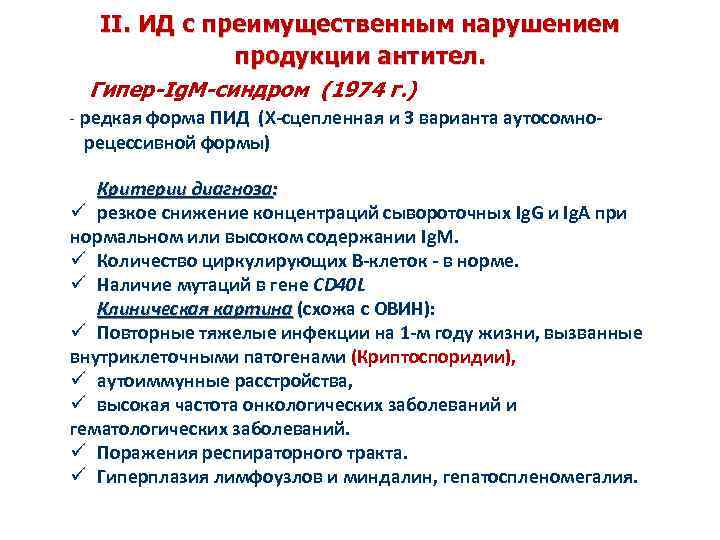 II. ИД с преимущественным нарушением продукции антител.

Гипер-IgM-синдром (1974 г.)

- редкая форма ПИД (Х-сцепленная и 3 варианта аутосомно-рецессивной формы)

Критерии диагноза:

✓ резкое снижение концентраций сывороточных IgG и IgA при нормальном или высоком содержании IgM.

✓ Количество циркулирующих В-клеток - в норме.

✓ Наличие мутаций в гене CD40L

Клиническая картина (схожа с ОВИН):

✓ Повторные тяжелые инфекции на 1-м году жизни, вызванные внутриклеточными патогенами (Криптоспоридии),

✓ аутоиммунные расстройства,

✓ высокая частота онкологических заболеваний и гематологических заболеваний.

✓ Поражения респираторного тракта.

✓ Гиперплазия лимфоузлов и миндалин, гепатоспленомегалия.